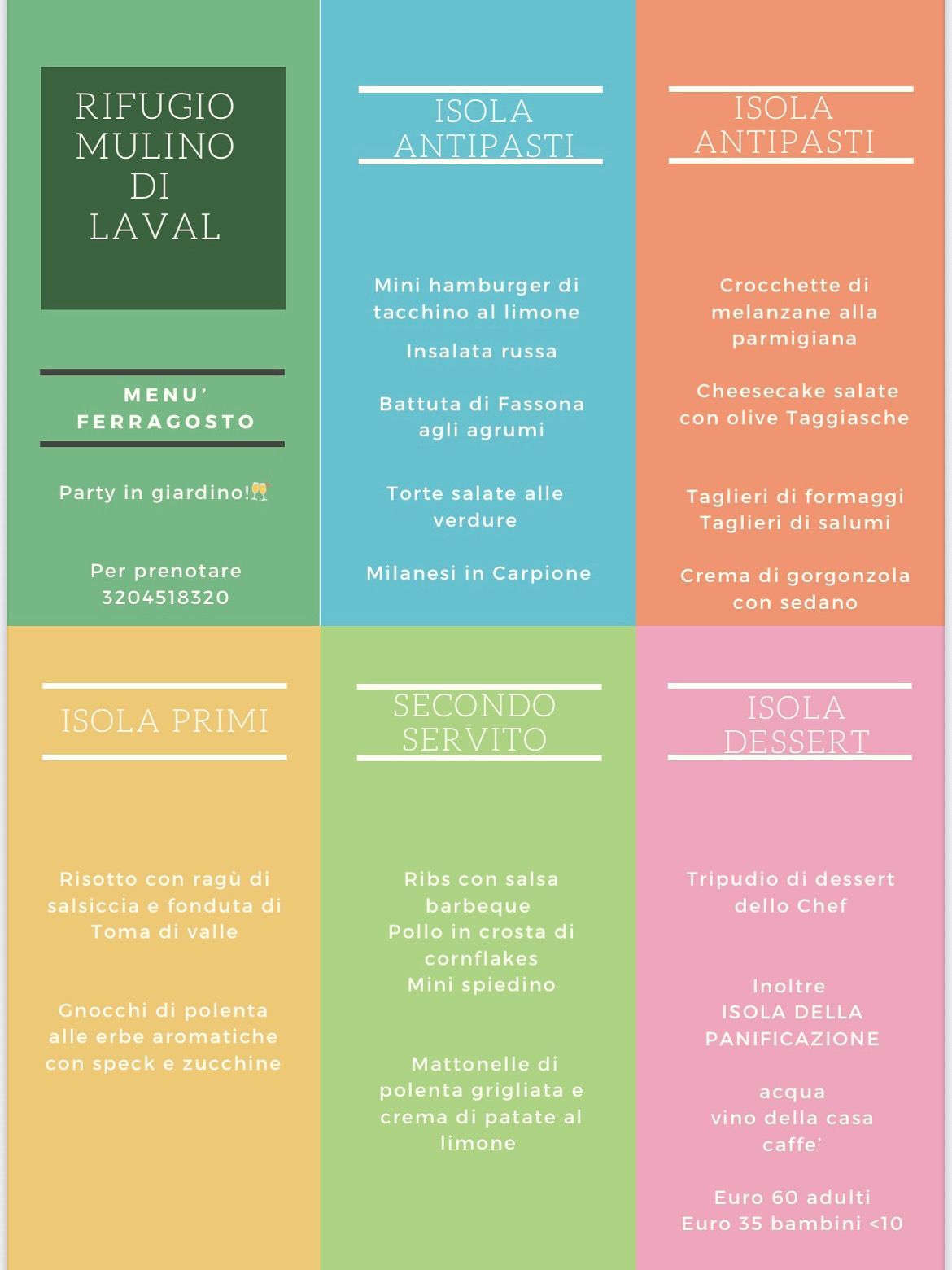 RIFUGIO
MULINO
DI
LAVAL

MENU'
FERRAGOSTO

Party in giardino!🥂

Per prenotare
3204518320

ISOLA
ANTIPASTI

Mini hamburger di tacchino al limone

Insalata russa

Battuta di Fassona agli agrumi

Torte salate alle verdure

Milanesi in Carpione

ISOLA
ANTIPASTI

Crocchette di melanzane alla parmigiana

Cheesecake salate con olive Taggiasche

Taglieri di formaggi
Taglieri di salumi

Crema di gorgonzola con sedano

ISOLA PRIMI

Risotto con ragù di salsiccia e fonduta di Toma di valle

Gnocchi di polenta alle erbe aromatiche con speck e zucchine

SECONDO
SERVITO

Ribs con salsa barbeque
Pollo in crosta di cornflakes
Mini spiedino

Mattonelle di polenta grigliata e crema di patate al limone

ISOLA
DESSERT

Tripudio di dessert dello Chef

Inoltre
ISOLA DELLA
PANIFICAZIONE

acqua
vino della casa
caffe'

Euro 60 adulti
Euro 35 bambini <10